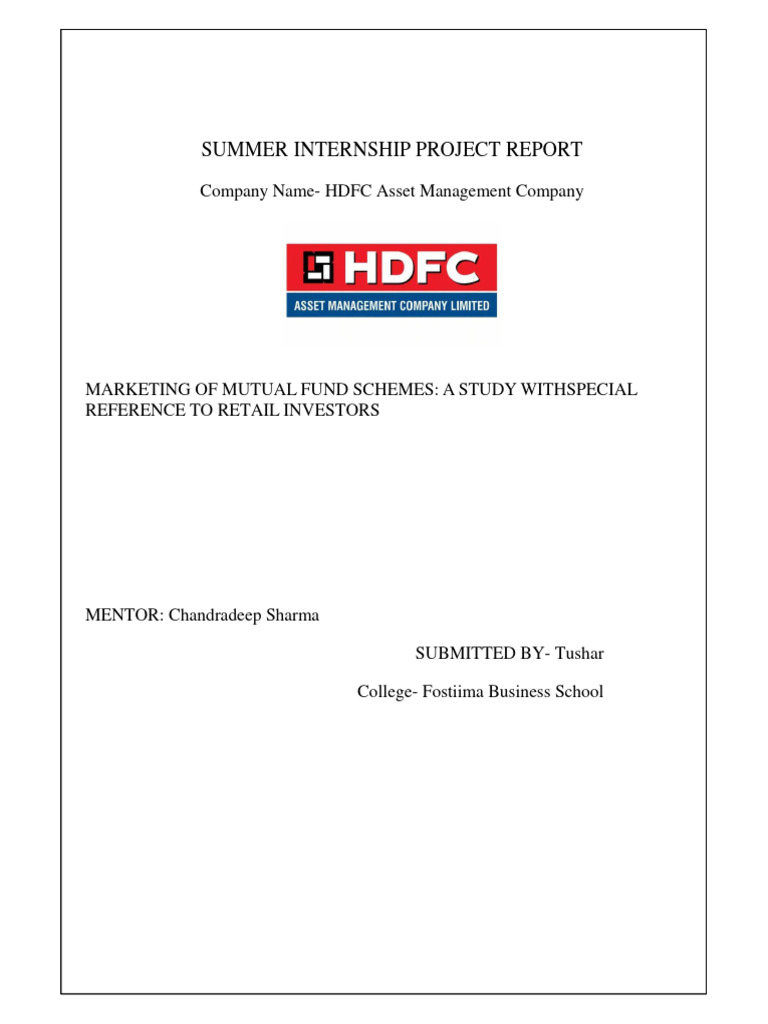 SUMMER INTERNSHIP PROJECT REPORT

Company Name- HDFC Asset Management Company

HDFC

ASSET MANAGEMENT COMPANY LIMITED

MARKETING OF MUTUAL FUND SCHEMES: A STUDY WITHSPECIAL REFERENCE TO RETAIL INVESTORS

MENTOR: Chandradeep Sharma

SUBMITTED BY- Tushar

College- Fostiima Business School